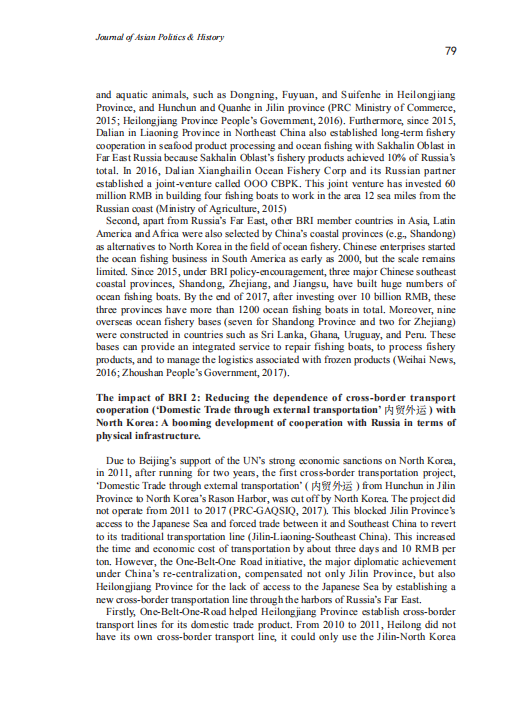 Journal of Asian Politics & History

79

and aquatic animals, such as Dongning, Fuyuan, and Suifenhe in Heilongjiang Province, and Hunchun and Quanhe in Jilin province (PRC Ministry of Commerce, 2015; Heilongjiang Province People's Government, 2016). Furthermore, since 2015, Dalian in Liaoning Province in Northeast China also established long-term fishery cooperation in seafood product processing and ocean fishing with Sakhalin Oblast in Far East Russia because Sakhalin Oblast's fishery products achieved 10% of Russia's total. In 2016, Dalian Xianghailin Ocean Fishery Corp and its Russian partner established a joint-venture called OOO CBPK. This joint venture has invested 60 million RMB in building four fishing boats to work in the area 12 sea miles from the Russian coast (Ministry of Agriculture, 2015)

Second, apart from Russia's Far East, other BRI member countries in Asia, Latin America and Africa were also selected by China's coastal provinces (e.g., Shandong) as alternatives to North Korea in the field of ocean fishery. Chinese enterprises started the ocean fishing business in South America as early as 2000, but the scale remains limited. Since 2015, under BRI policy-encouragement, three major Chinese southeast coastal provinces, Shandong, Zhejiang, and Jiangsu, have built huge numbers of ocean fishing boats. By the end of 2017, after investing over 10 billion RMB, these three provinces have more than 1200 ocean fishing boats in total. Moreover, nine overseas ocean fishery bases (seven for Shandong Province and two for Zhejiang) were constructed in countries such as Sri Lanka, Ghana, Uruguay, and Peru. These bases can provide an integrated service to repair fishing boats, to process fishery products, and to manage the logistics associated with frozen products (Weihai News, 2016; Zhoushan People's Government, 2017).

The impact of BRI 2: Reducing the dependence of cross-border transport cooperation ('Domestic Trade through external transportation' 内贸外运) with North Korea: A booming development of cooperation with Russia in terms of physical infrastructure.

Due to Beijing's support of the UN's strong economic sanctions on North Korea, in 2011, after running for two years, the first cross-border transportation project, 'Domestic Trade through external transportation' (内贸外运) from Hunchun in Jilin Province to North Korea's Rason Harbor, was cut off by North Korea. The project did not operate from 2011 to 2017 (PRC-GAQSIQ, 2017). This blocked Jilin Province's access to the Japanese Sea and forced trade between it and Southeast China to revert to its traditional transportation line (Jilin-Liaoning-Southeast China). This increased the time and economic cost of transportation by about three days and 10 RMB per ton. However, the One-Belt-One Road initiative, the major diplomatic achievement under China's re-centralization, compensated not only Jilin Province, but also Heilongjiang Province for the lack of access to the Japanese Sea by establishing a new cross-border transportation line through the harbors of Russia's Far East.

Firstly, One-Belt-One-Road helped Heilongjiang Province establish cross-border transport lines for its domestic trade product. From 2010 to 2011, Heilong did not have its own cross-border transport line, it could only use the Jilin-North Korea